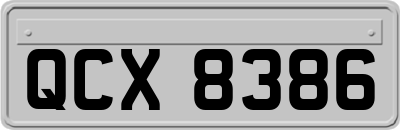 QCX 8386